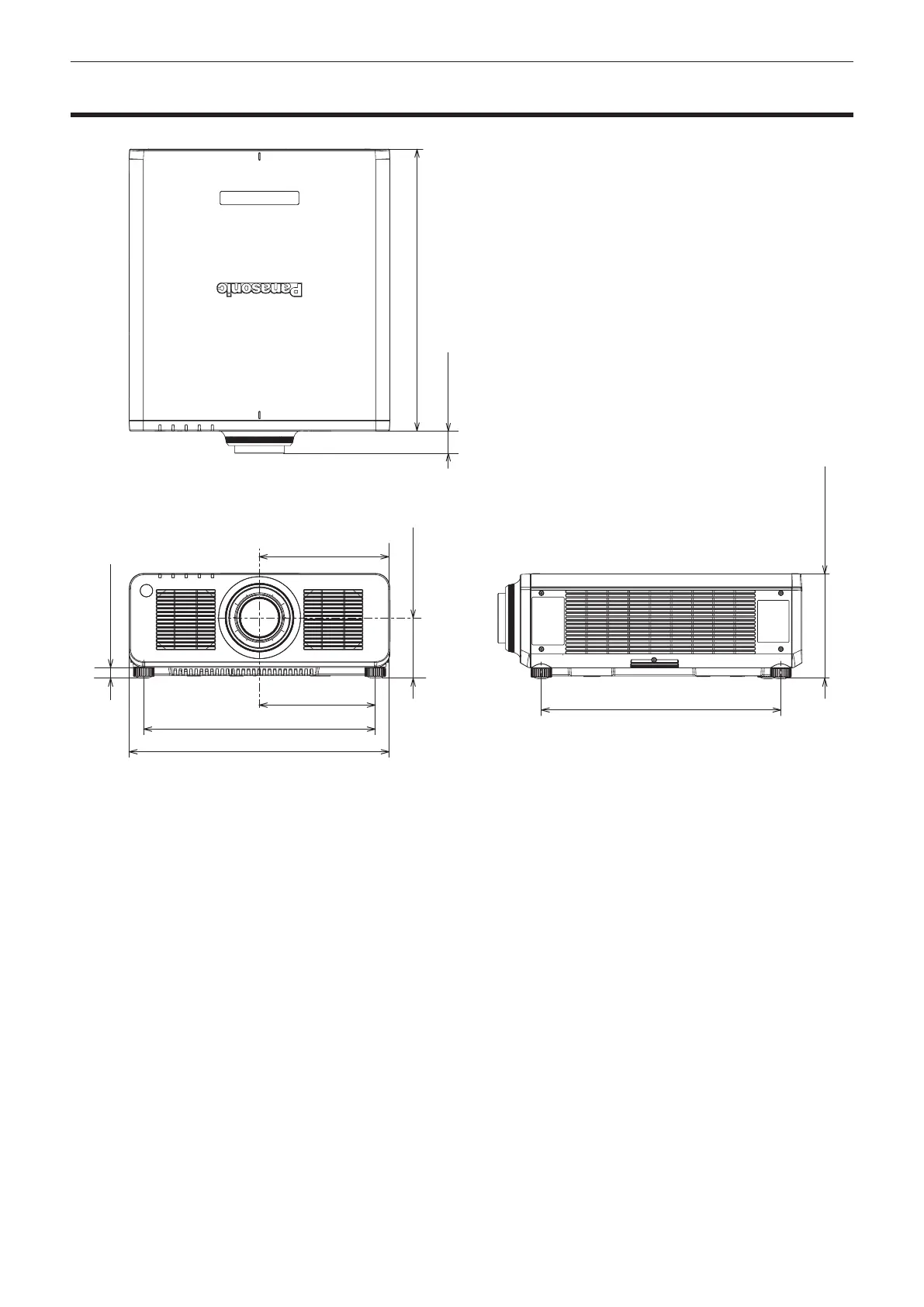 Panasonic